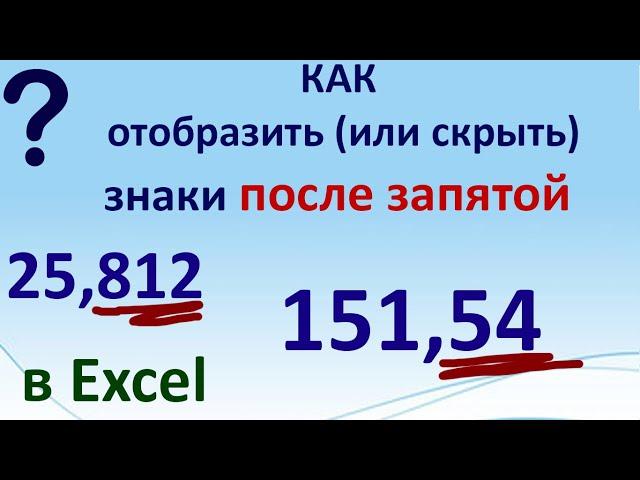 ?

КАК
отобразить (или скрыть)
знаки после запятой

25,812

151,54

в Excel